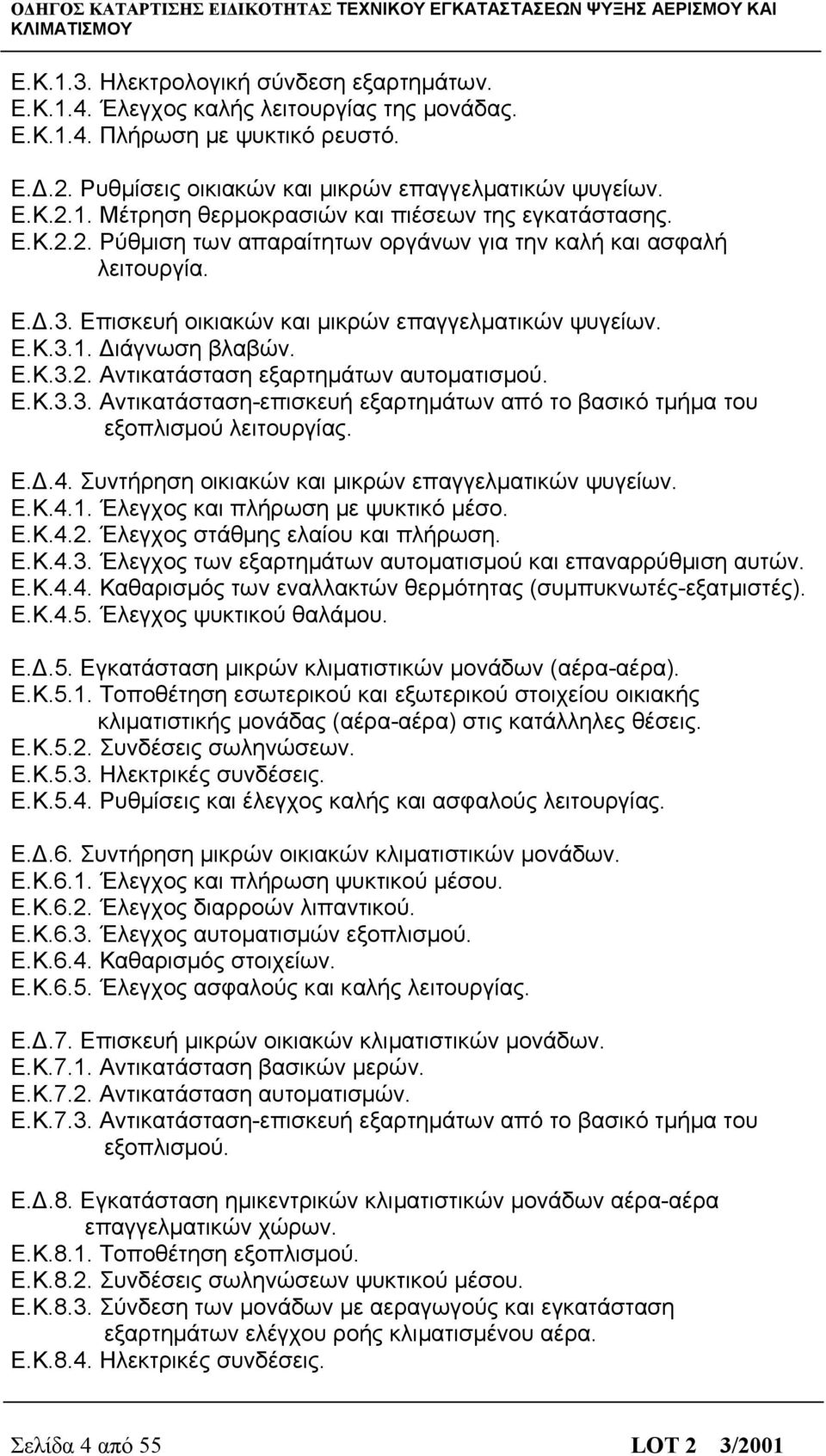 ΟΔΗΓΟΣ ΚΑΤΑΡΤΙΣΗΣ ΕΙΔΙΚΟΤΗΤΑΣ ΤΕΧΝΙΚΟΥ ΕΓΚΑΤΑΣΤΑΣΕΩΝ ΨΥΞΗΣ ΑΕΡΙΣΜΟΥ ΚΑΙ ΚΛΙΜΑΤΙΣΜΟΥ

Ε.Κ.1.3. Ηλεκτρολογική σύνδεση εξαρτημάτων.
Ε.Κ.1.4. Έλεγχος καλής λειτουργίας της μονάδας.
Ε.Κ.1.4. Πλήρωση με ψυκτικό ρευστό.

Ε.Δ.2. Ρυθμίσεις οικιακών και μικρών επαγγελματικών ψυγείων.
Ε.Κ.2.1. Μέτρηση θερμοκρασιών και πιέσεων της εγκατάστασης.
Ε.Κ.2.2. Ρύθμιση των απαραίτητων οργάνων για την καλή και ασφαλή λειτουργία.

Ε.Δ.3. Επισκευή οικιακών και μικρών επαγγελματικών ψυγείων.
Ε.Κ.3.1. Διάγνωση βλαβών.
Ε.Κ.3.2. Αντικατάσταση εξαρτημάτων αυτοματισμού.
Ε.Κ.3.3. Αντικατάσταση-επισκευή εξαρτημάτων από το βασικό τμήμα του εξοπλισμού λειτουργίας.

Ε.Δ.4. Συντήρηση οικιακών και μικρών επαγγελματικών ψυγείων.
Ε.Κ.4.1. Έλεγχος και πλήρωση με ψυκτικό μέσο.
Ε.Κ.4.2. Έλεγχος στάθμης ελαίου και πλήρωση.
Ε.Κ.4.3. Έλεγχος των εξαρτημάτων αυτοματισμού και επαναρρύθμιση αυτών.
Ε.Κ.4.4. Καθαρισμός των εναλλακτών θερμότητας (συμπυκνωτές-εξατμιστές).
Ε.Κ.4.5. Έλεγχος ψυκτικού θαλάμου.

Ε.Δ.5. Εγκατάσταση μικρών κλιματιστικών μονάδων (αέρα-αέρα).
Ε.Κ.5.1. Τοποθέτηση εσωτερικού και εξωτερικού στοιχείου οικιακής κλιματιστικής μονάδας (αέρα-αέρα) στις κατάλληλες θέσεις.
Ε.Κ.5.2. Συνδέσεις σωληνώσεων.
Ε.Κ.5.3. Ηλεκτρικές συνδέσεις.
Ε.Κ.5.4. Ρυθμίσεις και έλεγχος καλής και ασφαλούς λειτουργίας.

Ε.Δ.6. Συντήρηση μικρών οικιακών κλιματιστικών μονάδων.
Ε.Κ.6.1. Έλεγχος και πλήρωση ψυκτικού μέσου.
Ε.Κ.6.2. Έλεγχος διαρροών λιπαντικού.
Ε.Κ.6.3. Έλεγχος αυτοματισμών εξοπλισμού.
Ε.Κ.6.4. Καθαρισμός στοιχείων.
Ε.Κ.6.5. Έλεγχος ασφαλούς και καλής λειτουργίας.

Ε.Δ.7. Επισκευή μικρών οικιακών κλιματιστικών μονάδων.
Ε.Κ.7.1. Αντικατάσταση βασικών μερών.
Ε.Κ.7.2. Αντικατάσταση αυτοματισμών.
Ε.Κ.7.3. Αντικατάσταση-επισκευή εξαρτημάτων από το βασικό τμήμα του εξοπλισμού.

Ε.Δ.8. Εγκατάσταση ημικεντρικών κλιματιστικών μονάδων αέρα-αέρα επαγγελματικών χώρων.
Ε.Κ.8.1. Τοποθέτηση εξοπλισμού.
Ε.Κ.8.2. Συνδέσεις σωληνώσεων ψυκτικού μέσου.
Ε.Κ.8.3. Σύνδεση των μονάδων με αεραγωγούς και εγκατάσταση εξαρτημάτων ελέγχου ροής κλιματισμένου αέρα.
Ε.Κ.8.4. Ηλεκτρικές συνδέσεις.

Σελίδα 4 από 55 LOT 2 3/2001